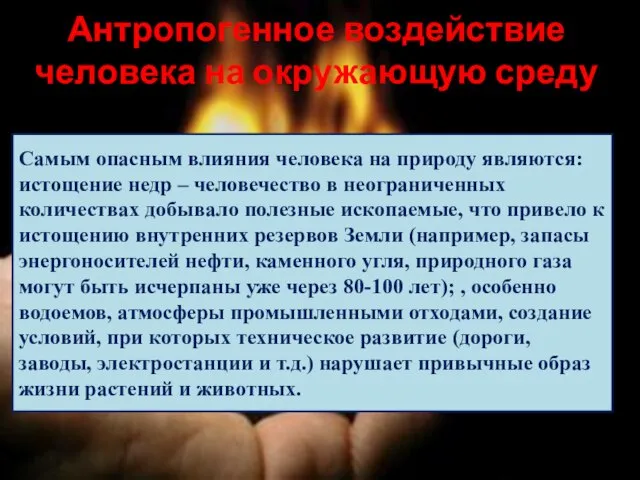 Антропогенное воздействие человека на окружающую среду

Самым опасным влияния человека на природу являются: истощение недр – человечество в неограниченных количествах добывало полезные ископаемые, что привело к истощению внутренних резервов Земли (например, запасы энергоносителей нефти, каменного угля, природного газа могут быть исчерпаны уже через 80-100 лет); , особенно водоемов, атмосферы промышленными отходами, создание условий, при которых техническое развитие (дороги, заводы, электростанции и т.д.) нарушает привычные образ жизни растений и животных.